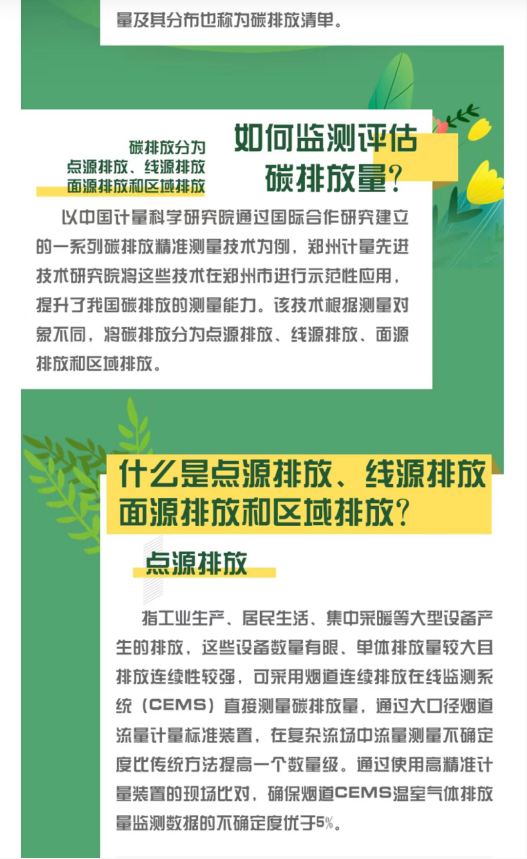 量及其分布也称为碳排放清单。

碳排放分为
点源排放、线源排放
面源排放和区域排放

如何监测评估
碳排放量?

以中国计量科学研究院通过国际合作研究建立的一系列碳排放精准测量技术为例，郑州计量先进技术研究院将这些技术在郑州市进行示范性应用，提升了我国碳排放的测量能力。该技术根据测量对象不同，将碳排放分为点源排放、线源排放、面源排放和区域排放。

什么是点源排放、线源排放
面源排放和区域排放?

点源排放

指工业生产、居民生活、集中采暖等大型设备产生的排放，这些设备数量有限、单体排放量较大且排放连续性较强，可采用烟道连续排放在线监测系统（CEMS）直接测量碳排放量，通过大口径烟道流量计量标准装置，在复杂流场中流量测量不确定度比传统方法提高一个数量级。通过使用高精准计量装置的现场比对，确保烟道CEMS温室气体排放量监测数据的不确定度优于5%。